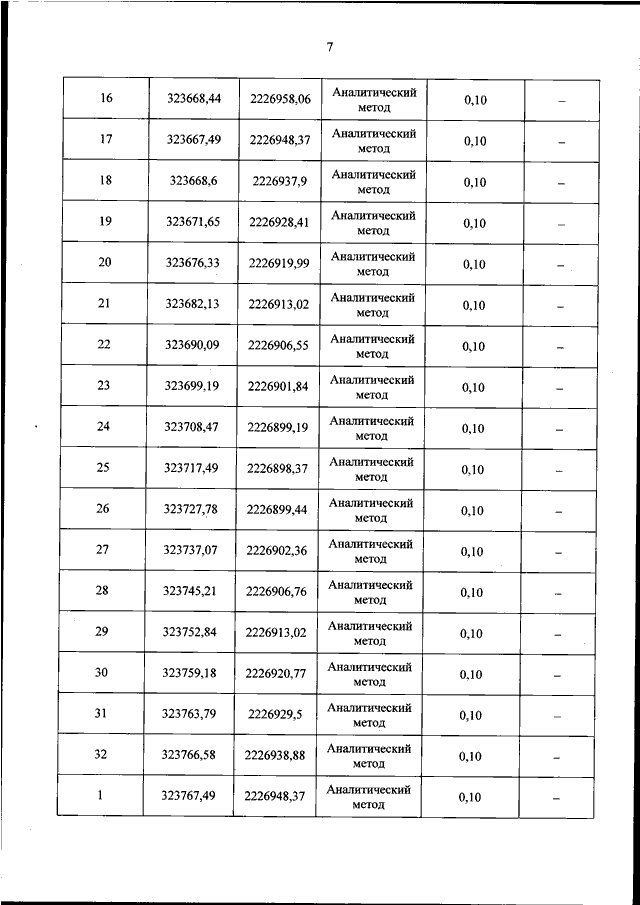 7

| | | | | | |
|---|---|---|---|---|---|
| 16 | 323668,44 | 2226958,06 | Аналитический метод | 0,10 | – |
| 17 | 323667,49 | 2226948,37 | Аналитический метод | 0,10 | – |
| 18 | 323668,6 | 2226937,9 | Аналитический метод | 0,10 | – |
| 19 | 323671,65 | 2226928,41 | Аналитический метод | 0,10 | – |
| 20 | 323676,33 | 2226919,99 | Аналитический метод | 0,10 | – |
| 21 | 323682,13 | 2226913,02 | Аналитический метод | 0,10 | – |
| 22 | 323690,09 | 2226906,55 | Аналитический метод | 0,10 | – |
| 23 | 323699,19 | 2226901,84 | Аналитический метод | 0,10 | – |
| 24 | 323708,47 | 2226899,19 | Аналитический метод | 0,10 | – |
| 25 | 323717,49 | 2226898,37 | Аналитический метод | 0,10 | – |
| 26 | 323727,78 | 2226899,44 | Аналитический метод | 0,10 | – |
| 27 | 323737,07 | 2226902,36 | Аналитический метод | 0,10 | – |
| 28 | 323745,21 | 2226906,76 | Аналитический метод | 0,10 | – |
| 29 | 323752,84 | 2226913,02 | Аналитический метод | 0,10 | – |
| 30 | 323759,18 | 2226920,77 | Аналитический метод | 0,10 | – |
| 31 | 323763,79 | 2226929,5 | Аналитический метод | 0,10 | – |
| 32 | 323766,58 | 2226938,88 | Аналитический метод | 0,10 | – |
| 1 | 323767,49 | 2226948,37 | Аналитический метод | 0,10 | – |